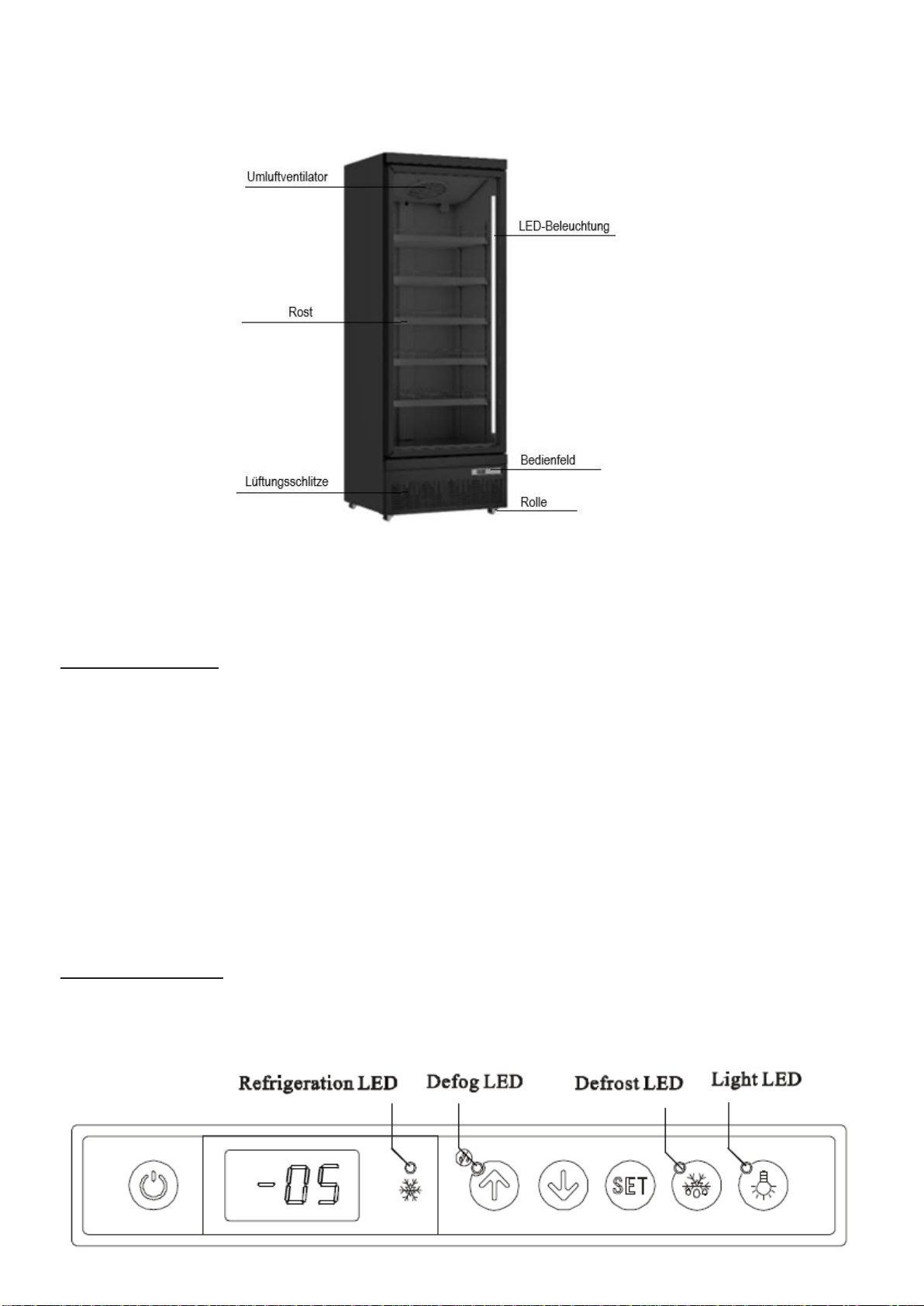 Umluftventilator

LED-Beleuchtung

Rost

Bedienfeld

Lüftungsschlitze

Rolle

Refrigeration LED
Defog LED
Defrost LED
Light LED

-05

SET